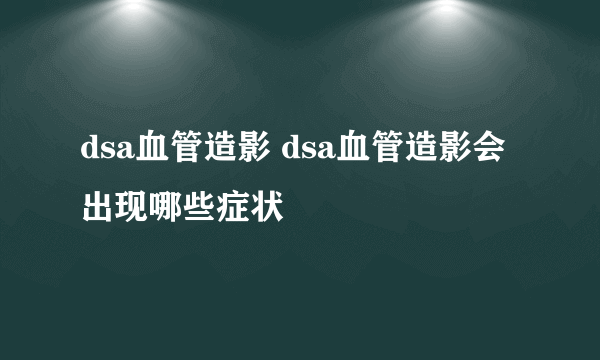 dsa血管造影 dsa血管造影会出现哪些症状